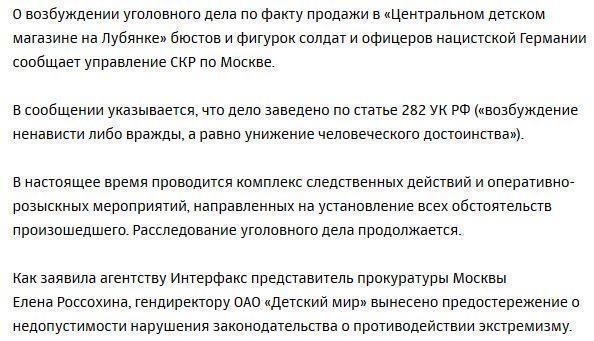 О возбуждении уголовного дела по факту продажи в «Центральном детском магазине на Лубянке» бюстов и фигурок солдат и офицеров нацистской Германии сообщает управление СКР по Москве.

В сообщении указывается, что дело заведено по статье 282 УК РФ («возбуждение ненависти либо вражды, а равно унижение человеческого достоинства»).

В настоящее время проводится комплекс следственных действий и оперативно-розыскных мероприятий, направленных на установление всех обстоятельств произошедшего. Расследование уголовного дела продолжается.

Как заявила агентству Интерфакс представитель прокуратуры Москвы Елена Россохина, гендиректору ОАО «Детский мир» вынесено предостережение о недопустимости нарушения законодательства о противодействии экстремизму.